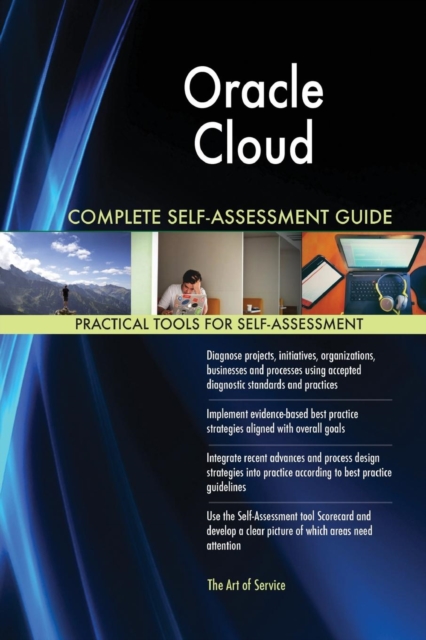 Oracle Cloud

COMPLETE SELF-ASSESSMENT GUIDE

PRACTICAL TOOLS FOR SELF-ASSESSMENT

Diagnose projects, initiatives, organizations, businesses and processes using accepted diagnostic standards and practices

Implement evidence-based best practice strategies aligned with overall goals

Integrate recent advances and process design strategies into practice according to best practice guidelines

Use the Self-Assessment tool Scorecard and develop a clear picture of which areas need attention

The Art of Service